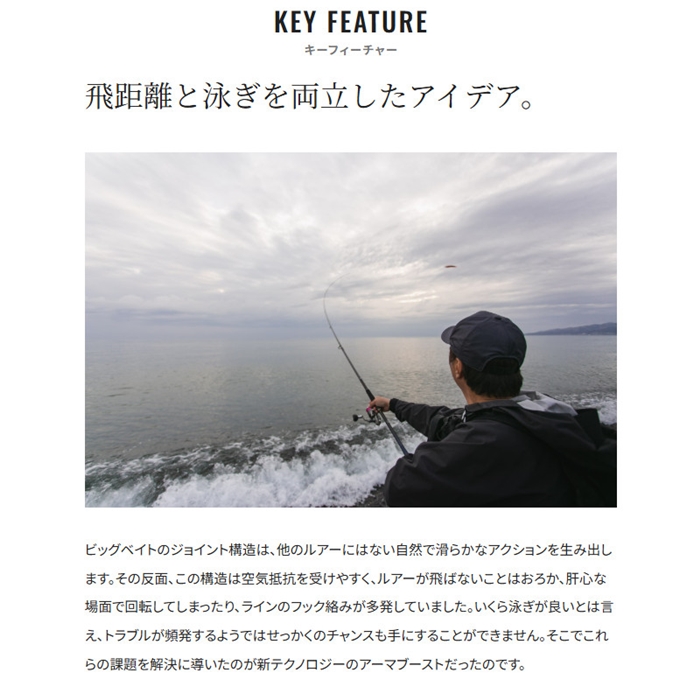 KEY FEATURE
キーフィーチャー

飛距離と泳ぎを両立したアイデア。

ビッグベイトのジョイント構造は、他のルアーにはない自然で滑らかなアクションを生み出します。その反面、この構造は空気抵抗を受けやすく、ルアーが飛ばないことはおろか、肝心な場面で回転してしまったり、ラインのフック絡みが多発していました。いくら泳ぎが良いとは言え、トラブルが頻発するようではせっかくのチャンスも手にすることができません。そこでこれらの課題を解決に導いたのが新テクノロジーのアーマブーストだったのです。